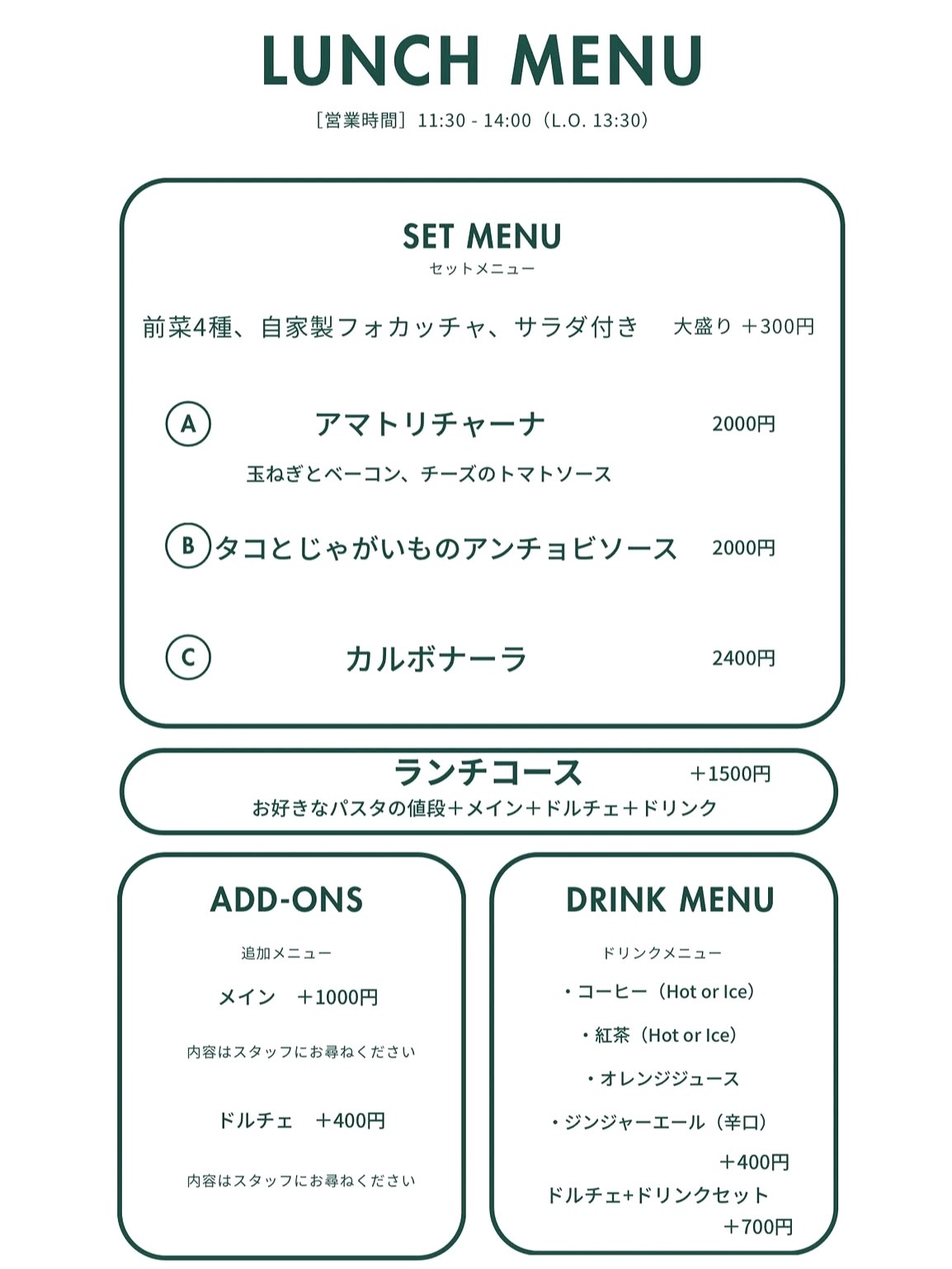 LUNCH MENU

［営業時間］11:30 - 14:00（L.O. 13:30）

SET MENU
セットメニュー

前菜4種、自家製フォカッチャ、サラダ付き　大盛り ＋300円

A　アマトリチャーナ　2000円
玉ねぎとベーコン、チーズのトマトソース

B　タコとじゃがいものアンチョビソース　2000円

C　カルボナーラ　2400円

ランチコース　＋1500円
お好きなパスタの値段＋メイン＋ドルチェ＋ドリンク

ADD-ONS
追加メニュー

メイン　＋1000円

内容はスタッフにお尋ねください

ドルチェ　＋400円

内容はスタッフにお尋ねください

DRINK MENU
ドリンクメニュー

・コーヒー（Hot or Ice）

・紅茶（Hot or Ice）

・オレンジジュース

・ジンジャーエール（辛口）

＋400円

ドルチェ+ドリンクセット

＋700円